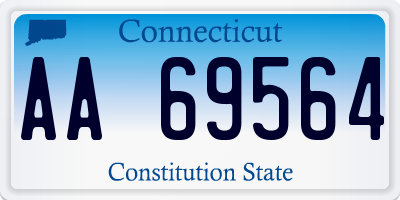 Connecticut

AA 69564

Constitution State